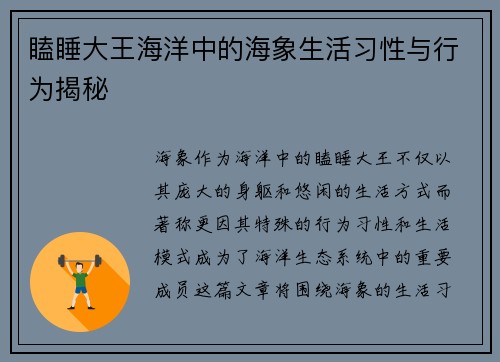 瞌睡大王海洋中的海象生活习性与行为揭秘

海象作为海洋中的瞌睡大王不仅以其庞大的身躯和悠闲的生活方式而著称更因其特殊的行为习性和生活模式成为了海洋生态系统中的重要成员这篇文章将围绕海象的生活习